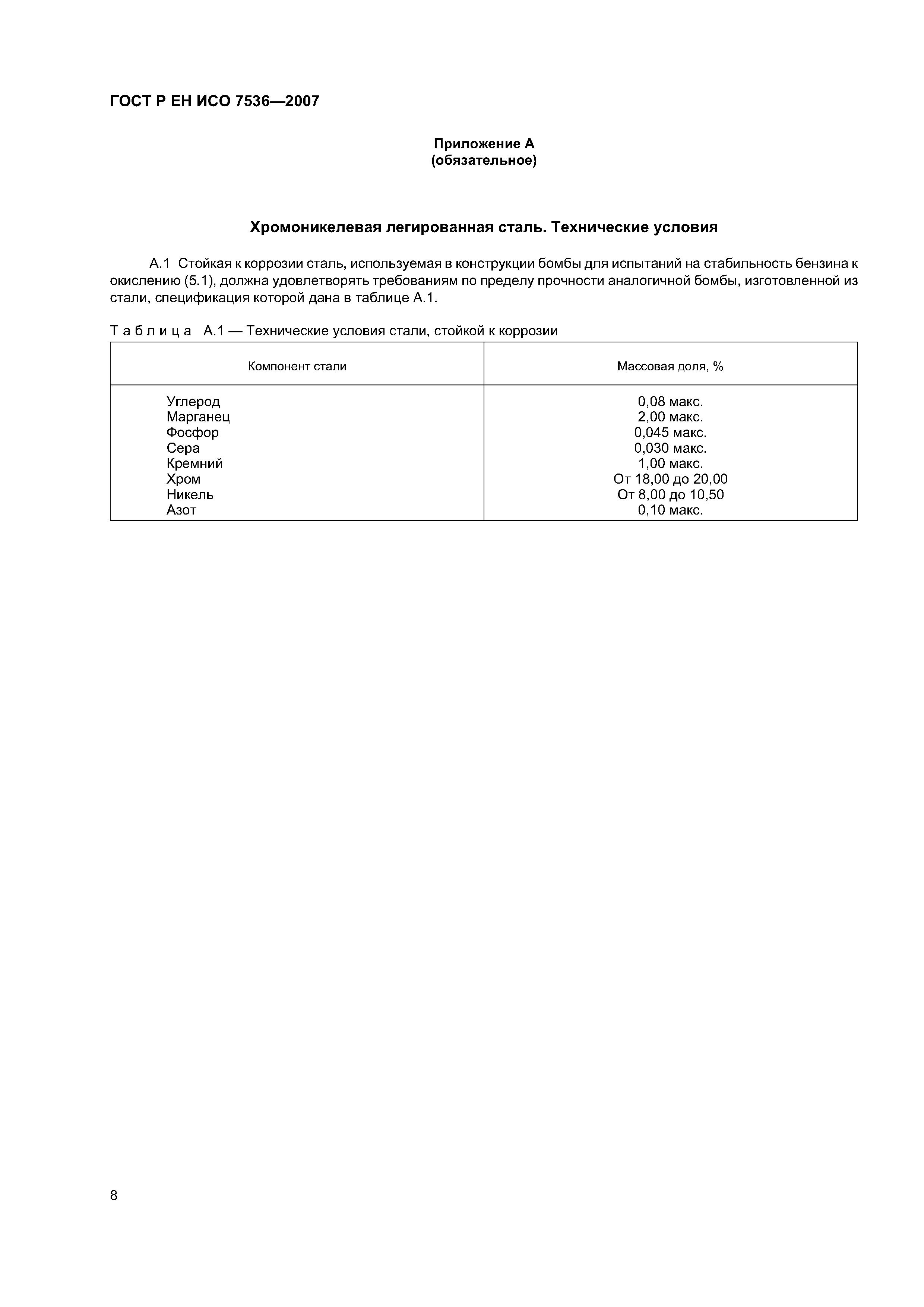 ГОСТ Р ЕН ИСО 7536—2007

Приложение А
(обязательное)

Хромоникелевая легированная сталь. Технические условия

А.1 Стойкая к коррозии сталь, используемая в конструкции бомбы для испытаний на стабильность бензина к окислению (5.1), должна удовлетворять требованиям по пределу прочности аналогичной бомбы, изготовленной из стали, спецификация которой дана в таблице А.1.

Таблица А.1 — Технические условия стали, стойкой к коррозии

| Компонент стали | Массовая доля, % |
|---|---|
| Углерод | 0,08 макс. |
| Марганец | 2,00 макс. |
| Фосфор | 0,045 макс. |
| Сера | 0,030 макс. |
| Кремний | 1,00 макс. |
| Хром | От 18,00 до 20,00 |
| Никель | От 8,00 до 10,50 |
| Азот | 0,10 макс. |

8